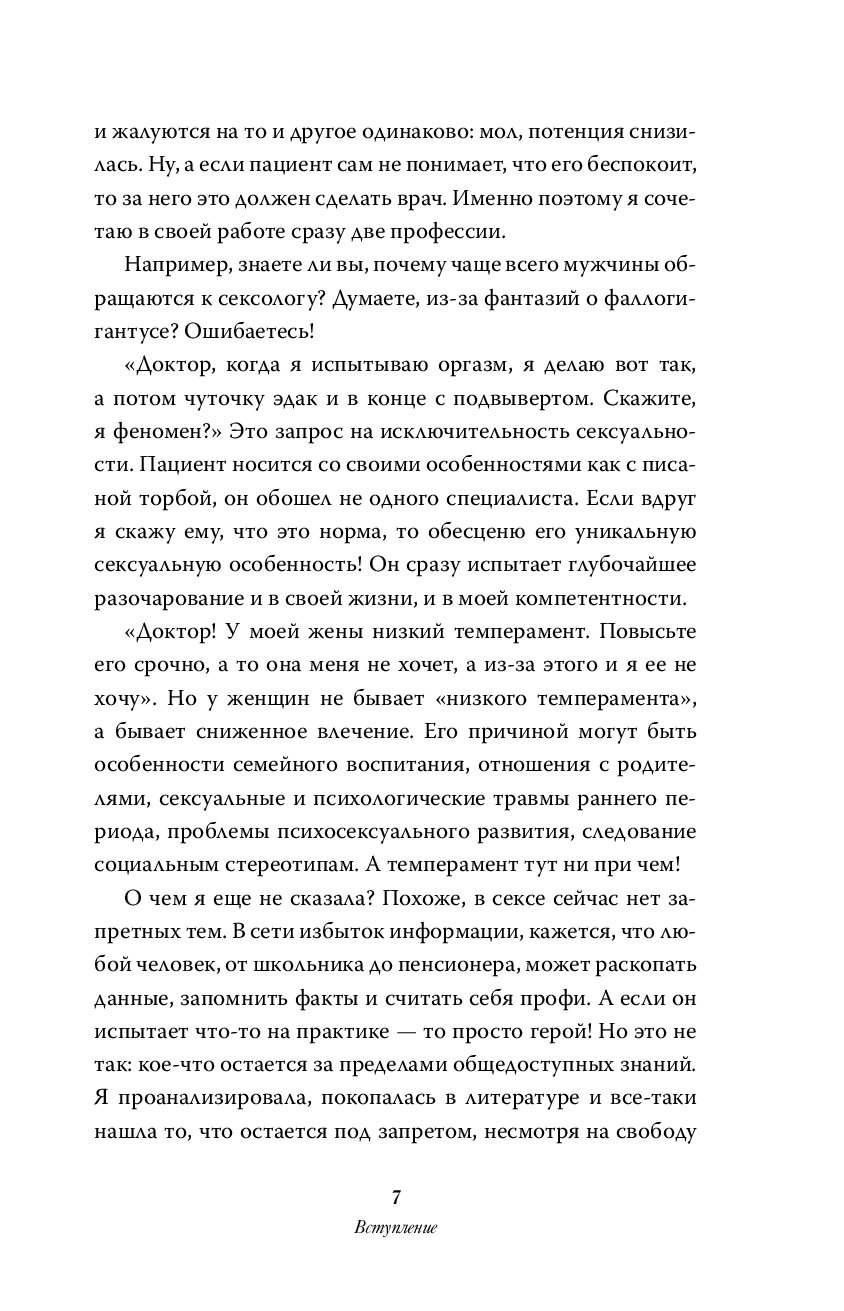 и жалуются на то и другое одинаково: мол, потенция снизилась. Ну, а если пациент сам не понимает, что его беспокоит, то за него это должен сделать врач. Именно поэтому я сочетаю в своей работе сразу две профессии.

Например, знаете ли вы, почему чаще всего мужчины обращаются к сексологу? Думаете, из-за фантазий о фаллогигантусе? Ошибаетесь!

«Доктор, когда я испытываю оргазм, я делаю вот так, а потом чуточку эдак и в конце с подвывертом. Скажите, я феномен?» Это запрос на исключительность сексуальности. Пациент носится со своими особенностями как с писаной торбой, он обошел не одного специалиста. Если вдруг я скажу ему, что это норма, то обесценю его уникальную сексуальную особенность! Он сразу испытает глубочайшее разочарование и в своей жизни, и в моей компетентности.

«Доктор! У моей жены низкий темперамент. Повысьте его срочно, а то она меня не хочет, а из-за этого и я ее не хочу». Но у женщин не бывает «низкого темперамента», а бывает сниженное влечение. Его причиной могут быть особенности семейного воспитания, отношения с родителями, сексуальные и психологические травмы раннего периода, проблемы психосексуального развития, следование социальным стереотипам. А темперамент тут ни при чем!

О чем я еще не сказала? Похоже, в сексе сейчас нет запретных тем. В сети избыток информации, кажется, что любой человек, от школьника до пенсионера, может раскопать данные, запомнить факты и считать себя профи. А если он испытает что-то на практике — то просто герой! Но это не так: кое-что остается за пределами общедоступных знаний. Я проанализировала, покопалась в литературе и все-таки нашла то, что остается под запретом, несмотря на свободу

7

Вступление